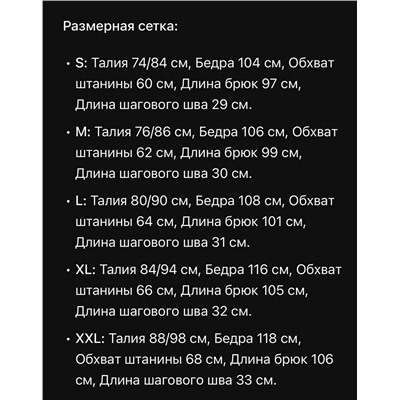 Размерная сетка:

• S: Талия 74/84 см, Бедра 104 см, Обхват штанины 60 см, Длина брюк 97 см, Длина шагового шва 29 см.

• M: Талия 76/86 см, Бедра 106 см, Обхват штанины 62 см, Длина брюк 99 см, Длина шагового шва 30 см.

• L: Талия 80/90 см, Бедра 108 см, Обхват штанины 64 см, Длина брюк 101 см, Длина шагового шва 31 см.

• XL: Талия 84/94 см, Бедра 116 см, Обхват штанины 66 см, Длина брюк 105 см, Длина шагового шва 32 см.

• XXL: Талия 88/98 см, Бедра 118 см, Обхват штанины 68 см, Длина брюк 106 см, Длина шагового шва 33 см.